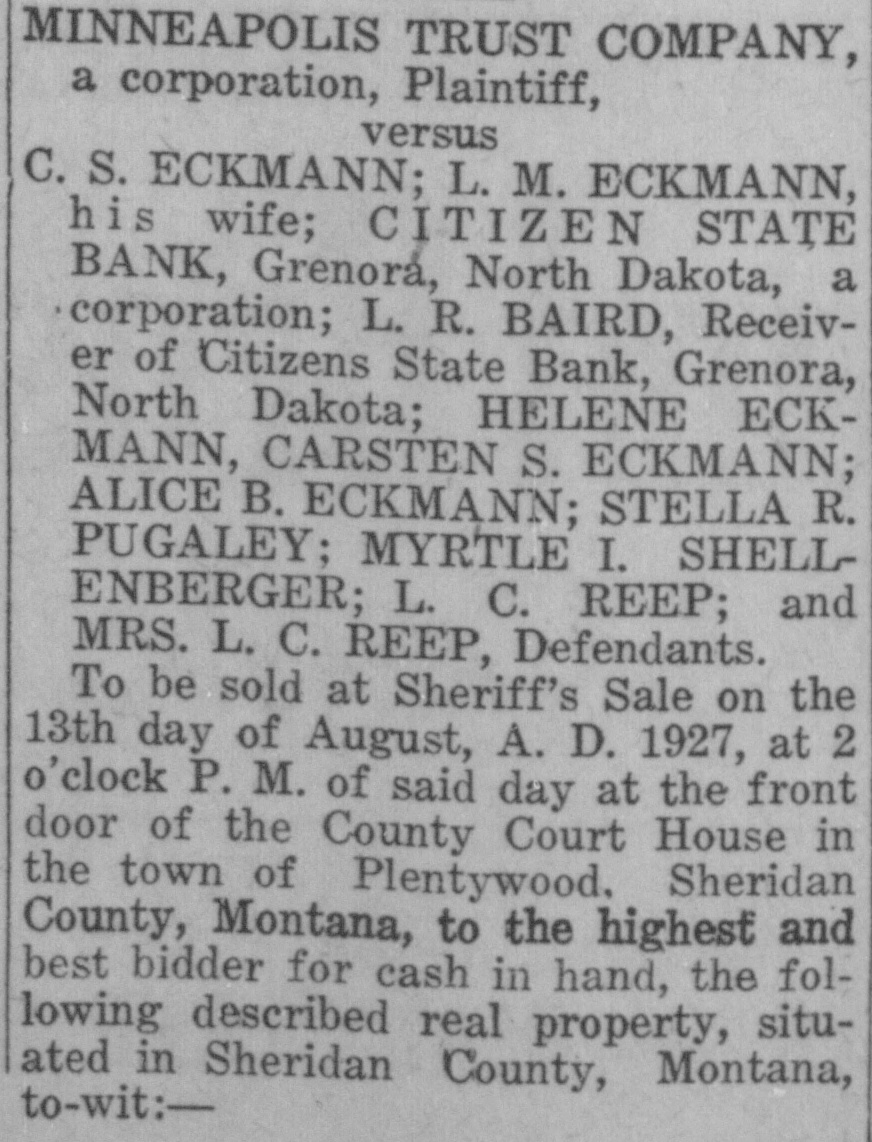 MINNEAPOLIS TRUST COMPANY, a corporation, Plaintiff,

versus

C. S. ECKMANN; L. M. ECKMANN, his wife; CITIZEN STATE BANK, Grenora, North Dakota, a corporation; L. R. BAIRD, Receiver of Citizens State Bank, Grenora, North Dakota; HELENE ECKMANN, CARSTEN S. ECKMANN; ALICE B. ECKMANN; STELLA R. PUGALEY; MYRTLE I. SHELLENBERGER; L. C. REEP; and MRS. L. C. REEP, Defendants.

To be sold at Sheriff's Sale on the 13th day of August, A. D. 1927, at 2 o'clock P. M. of said day at the front door of the County Court House in the town of Plentywood, Sheridan County, Montana, to the highest and best bidder for cash in hand, the following described real property, situated in Sheridan County, Montana, to-wit:—